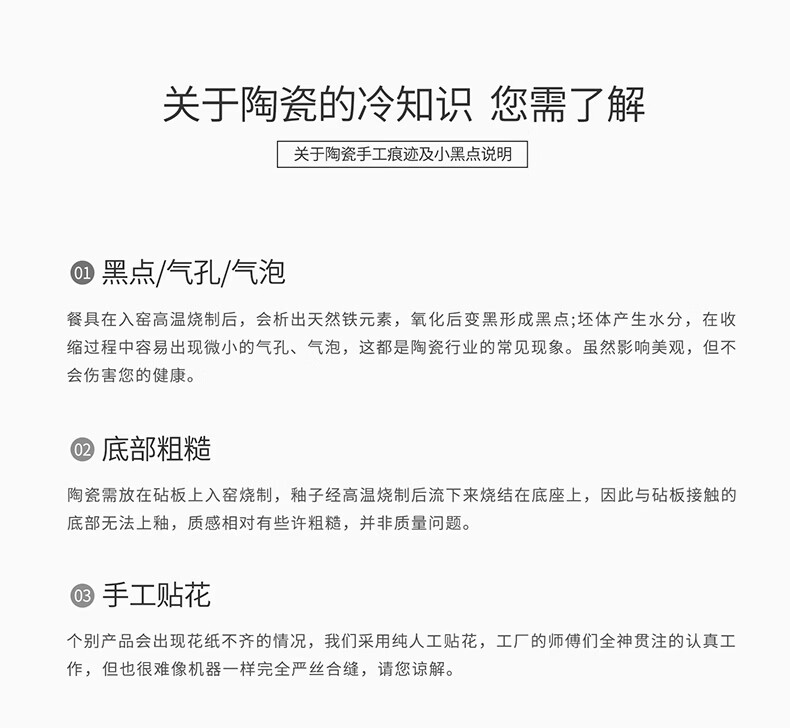 关于陶瓷的冷知识 您需了解

关于陶瓷手工痕迹及小黑点说明

01 黑点/气孔/气泡

餐具在入窑高温烧制后，会析出天然铁元素，氧化后变黑形成黑点;坯体产生水分，在收缩过程中容易出现微小的气孔、气泡，这都是陶瓷行业的常见现象。虽然影响美观，但不会伤害您的健康。

02 底部粗糙

陶瓷需放在砧板上入窑烧制，釉子经高温烧制后流下来烧结在底座上，因此与砧板接触的底部无法上釉，质感相对有些许粗糙，并非质量问题。

03 手工贴花

个别产品会出现花纸不齐的情况，我们采用纯人工贴花，工厂的师傅们全神贯注的认真工作，但也很难像机器一样完全严丝合缝，请您谅解。